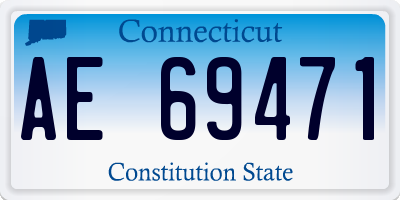 Connecticut

AE 69471

Constitution State